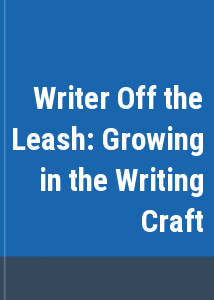 Writer Off the Leash: Growing in the Writing Craft